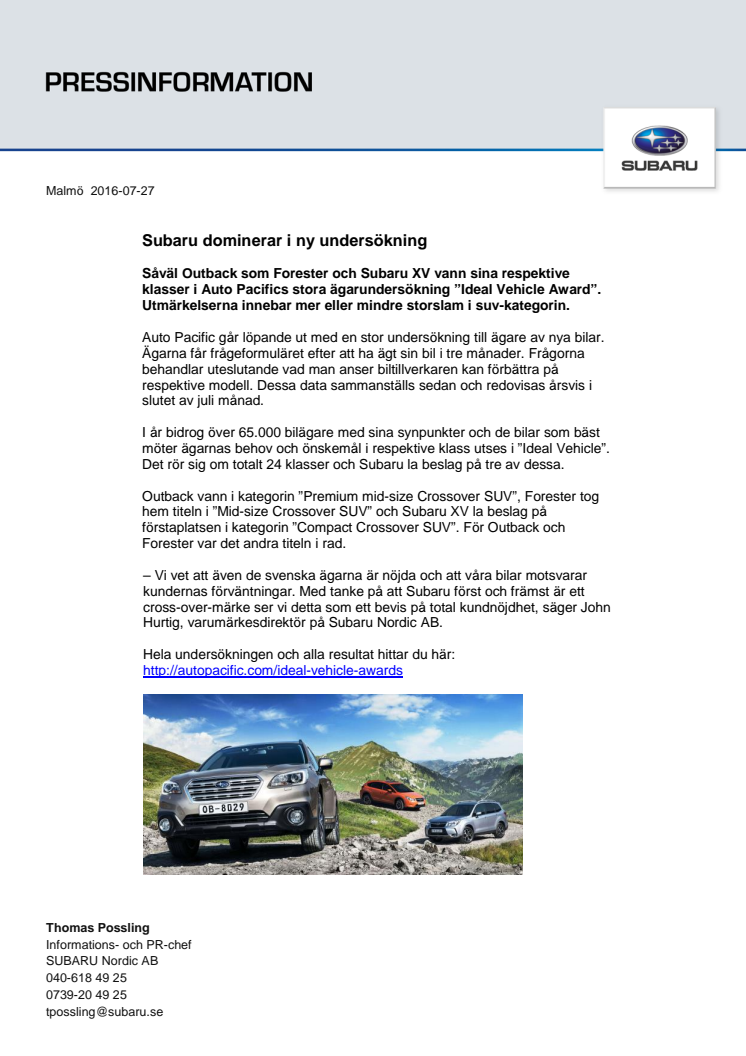 PRESSINFORMATION

SUBARU

Malmö 2016-07-27

Subaru dominerar i ny undersökning

Såväl Outback som Forester och Subaru XV vann sina respektive klasser i Auto Pacifics stora ägarundersökning ”Ideal Vehicle Award”. Utmärkelserna innebar mer eller mindre storslam i suv-kategorin.

Auto Pacific går löpande ut med en stor undersökning till ägare av nya bilar. Ägarna får frågeformuläret efter att ha ägt sin bil i tre månader. Frågorna behandlar uteslutande vad man anser biltillverkaren kan förbättra på respektive modell. Dessa data sammanställs sedan och redovisas årsvis i slutet av juli månad.

I år bidrog över 65.000 bilägare med sina synpunkter och de bilar som bäst möter ägarnas behov och önskemål i respektive klass utses i ”Ideal Vehicle”. Det rör sig om totalt 24 klasser och Subaru la beslag på tre av dessa.

Outback vann i kategorin ”Premium mid-size Crossover SUV”, Forester tog hem titeln i ”Mid-size Crossover SUV” och Subaru XV la beslag på förstaplatsen i kategorin ”Compact Crossover SUV”. För Outback och Forester var det andra titeln i rad.

– Vi vet att även de svenska ägarna är nöjda och att våra bilar motsvarar kundernas förväntningar. Med tanke på att Subaru först och främst är ett cross-over-märke ser vi detta som ett bevis på total kundnöjdhet, säger John Hurtig, varumärkesdirektör på Subaru Nordic AB.

Hela undersökningen och alla resultat hittar du här:
http://autopacific.com/ideal-vehicle-awards

OB-8029

Thomas Possling
Informations- och PR-chef
SUBARU Nordic AB
040-618 49 25
0739-20 49 25
tpossling@subaru.se